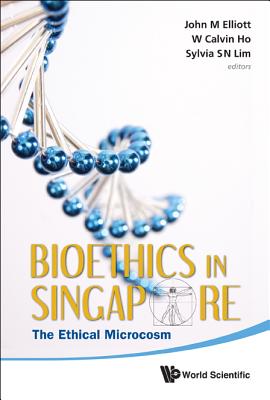 John M Elliott
W Calvin Ho
Sylvia SN Lim
editors

BIOETHICS IN SINGAPORE
The Ethical Microcosm

World Scientific